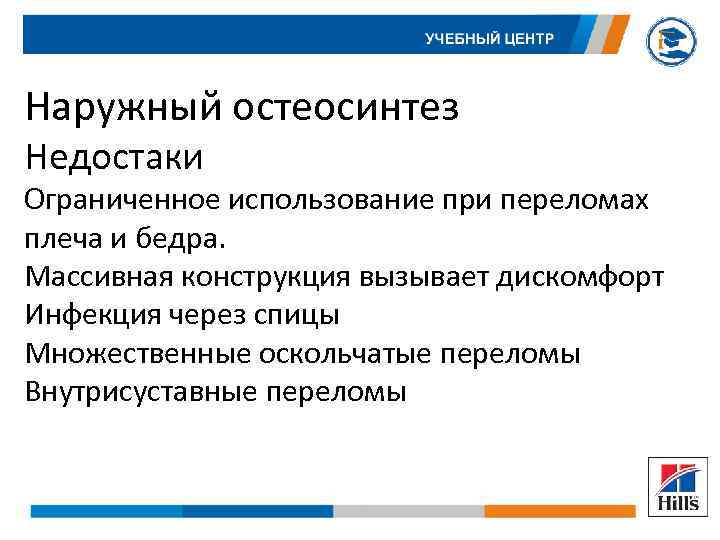 УЧЕБНЫЙ ЦЕНТР

Наружный остеосинтез

Недостаки

Ограниченное использование при переломах плеча и бедра.

Массивная конструкция вызывает дискомфорт

Инфекция через спицы

Множественные оскольчатые переломы

Внутрисуставные переломы

Hill's